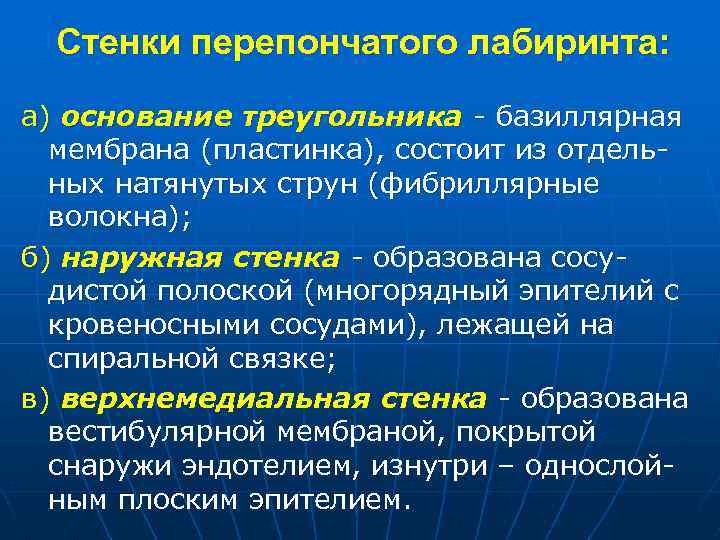 Стенки перепончатого лабиринта:

а) основание треугольника - базиллярная мембрана (пластинка), состоит из отдельных натянутых струн (фибриллярные волокна);

б) наружная стенка - образована сосудистой полоской (многорядный эпителий с кровеносными сосудами), лежащей на спиральной связке;

в) верхнемедиальная стенка - образована вестибулярной мембраной, покрытой снаружи эндотелием, изнутри – однослойным плоским эпителием.